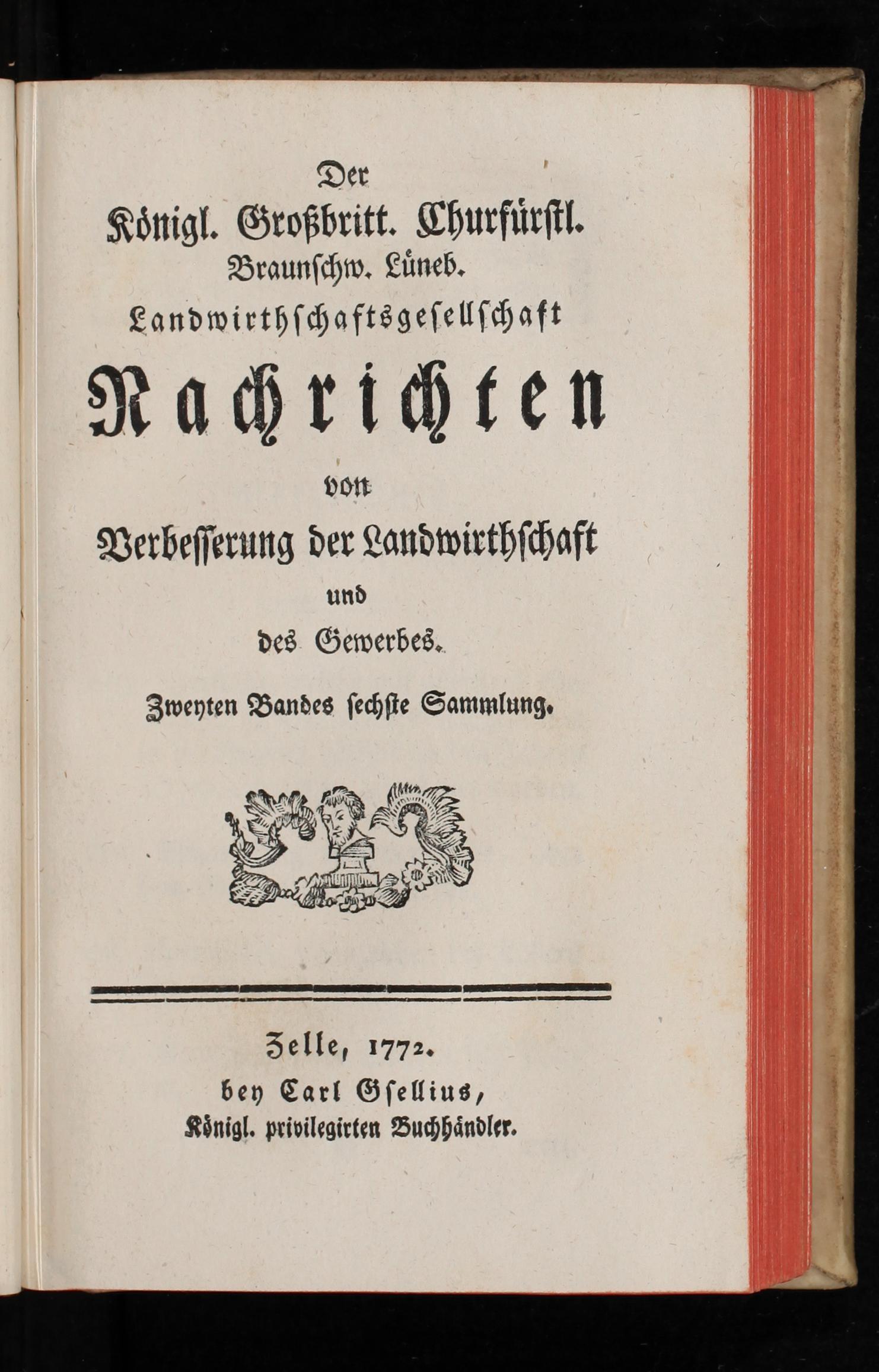 Der
Königl. Großbritt. Churfürstl.
Braunschw. Lüneb.
Landwirthschaftsgesellschaft
Nachrichten
von
Verbesserung der Landwirthschaft
und
des Gewerbes.

Zweyten Bandes sechste Sammlung.

Zelle, 1772.
bey Carl Gsellius,
Königl. privilegirten Buchhändler.